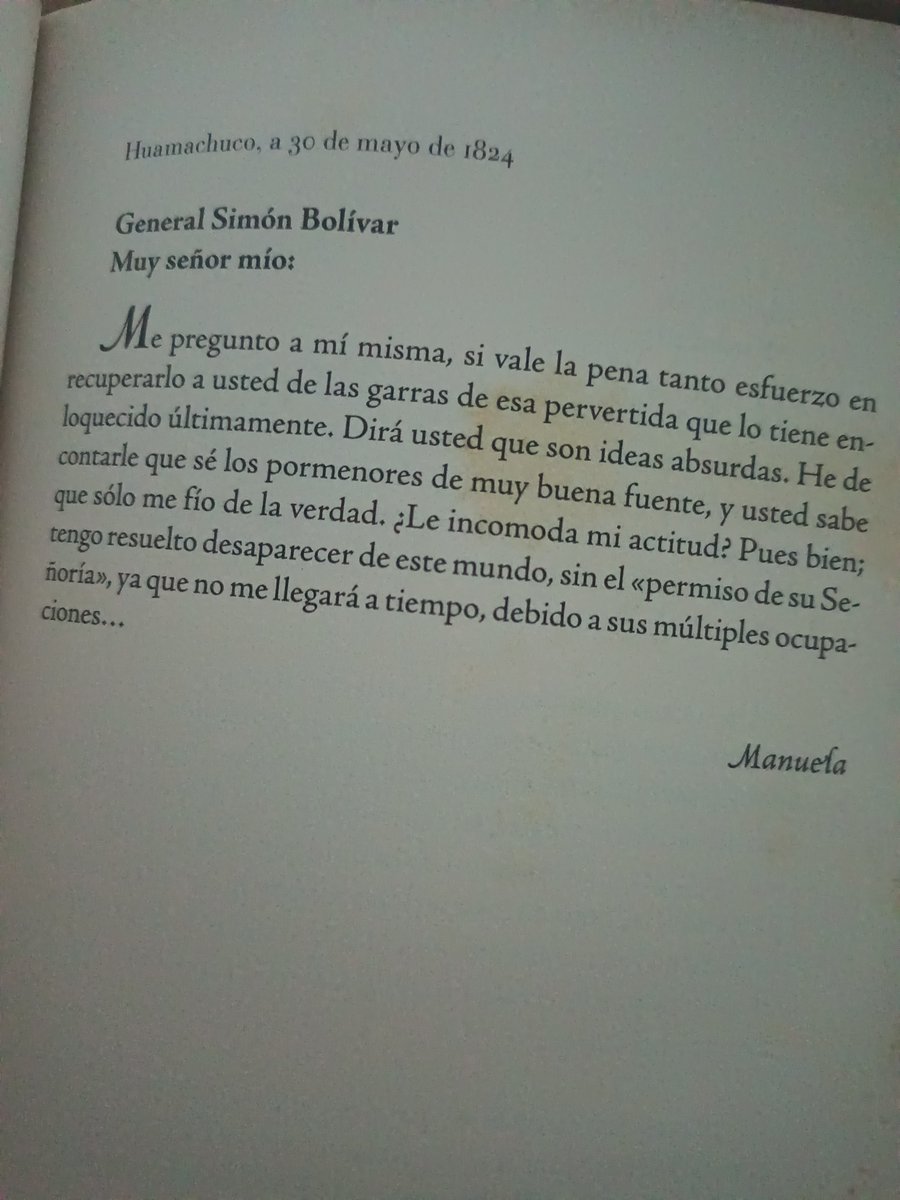 Huamachuco, a 30 de mayo de 1824

General Simón Bolívar
Muy señor mío:

Me pregunto a mí misma, si vale la pena tanto esfuerzo en recuperarlo a usted de las garras de esa pervertida que lo tiene enloquecido últimamente. Dirá usted que son ideas absurdas. He de contarle que sé los pormenores de muy buena fuente, y usted sabe que sólo me fío de la verdad. ¿Le incomoda mi actitud? Pues bien; tengo resuelto desaparecer de este mundo, sin el «permiso de su Señoría», ya que no me llegará a tiempo, debido a sus múltiples ocupaciones...

Manuela